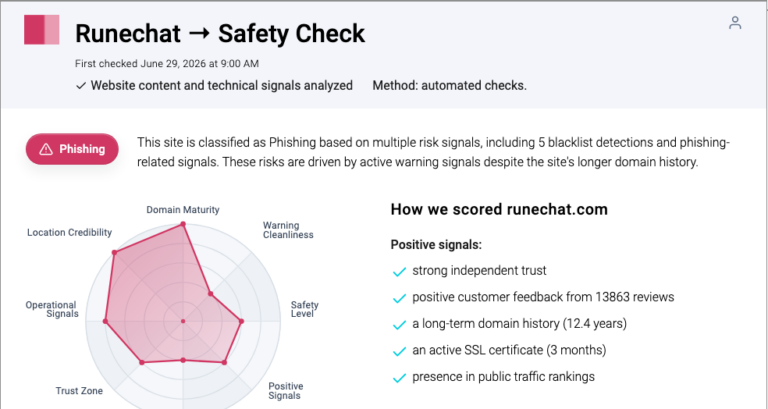 Runechat → Safety Check

First checked June 29, 2026 at 9:00 AM

✓ Website content and technical signals analyzed   Method: automated checks.

Phishing

This site is classified as Phishing based on multiple risk signals, including 5 blacklist detections and phishing-related signals. These risks are driven by active warning signals despite the site's longer domain history.

Domain Maturity
Warning Cleanliness
Safety Level
Positive Signals
Trust Zone
Operational Signals
Location Credibility

How we scored runechat.com

Positive signals:

✓ strong independent trust
✓ positive customer feedback from 13863 reviews
✓ a long-term domain history (12.4 years)
✓ an active SSL certificate (3 months)
✓ presence in public traffic rankings